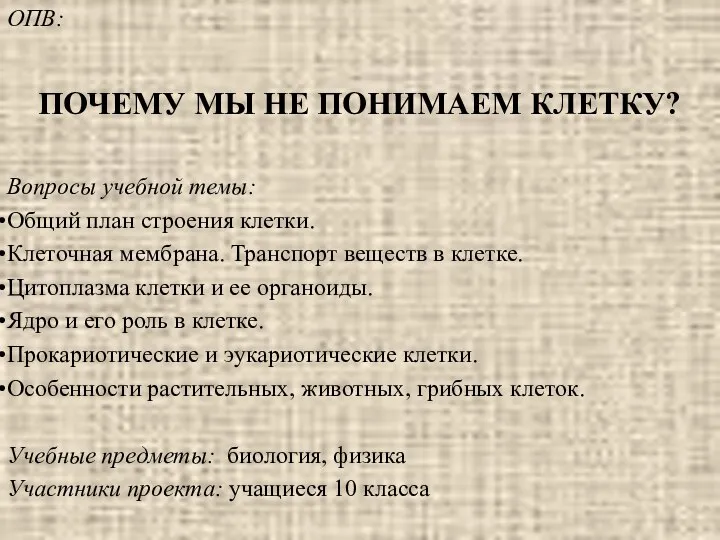 ОПВ:

ПОЧЕМУ МЫ НЕ ПОНИМАЕМ КЛЕТКУ?

Вопросы учебной темы:
•Общий план строения клетки.
•Клеточная мембрана. Транспорт веществ в клетке.
•Цитоплазма клетки и ее органоиды.
•Ядро и его роль в клетке.
•Прокариотические и эукариотические клетки.
•Особенности растительных, животных, грибных клеток.

Учебные предметы: биология, физика
Участники проекта: учащиеся 10 класса